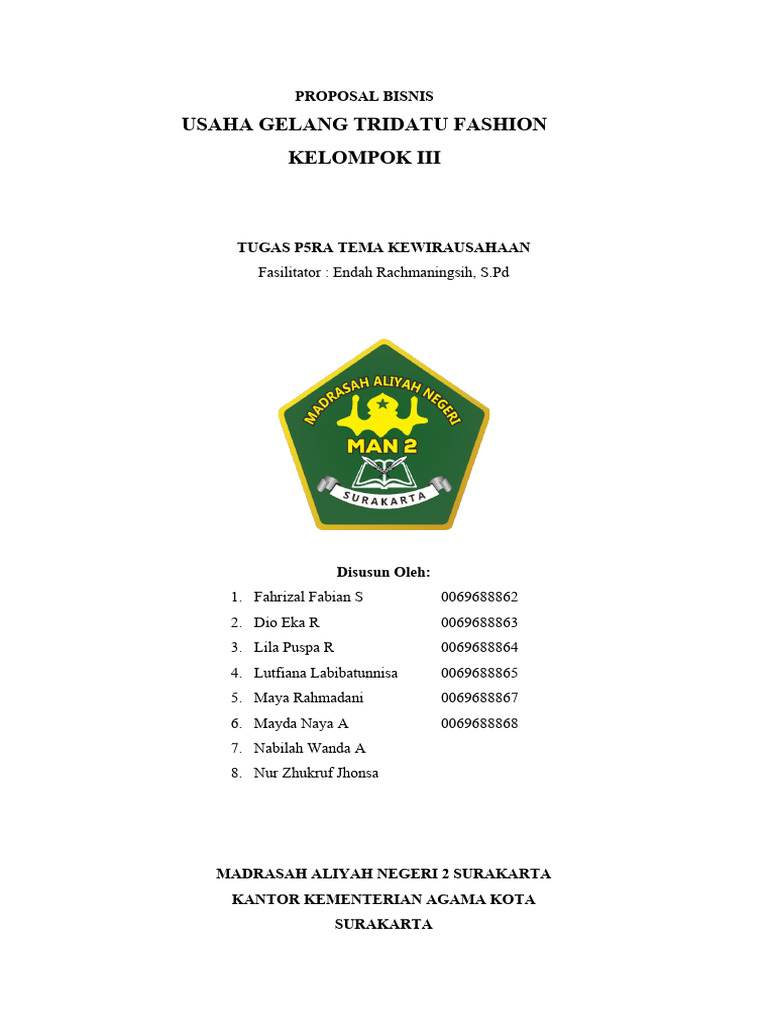 PROPOSAL BISNIS

USAHA GELANG TRIDATU FASHION

KELOMPOK III

TUGAS P5RA TEMA KEWIRAUSAHAAN

Fasilitator : Endah Rachmaningsih, S.Pd

MADRASAH ALIYAH NEGERI

MAN 2

SURAKARTA

Disusun Oleh:

1. Fahrizal Fabian S 0069688862
2. Dio Eka R 0069688863
3. Lila Puspa R 0069688864
4. Lutfiana Labibatunnisa 0069688865
5. Maya Rahmadani 0069688867
6. Mayda Naya A 0069688868
7. Nabilah Wanda A
8. Nur Zhukruf Jhonsa

MADRASAH ALIYAH NEGERI 2 SURAKARTA

KANTOR KEMENTERIAN AGAMA KOTA SURAKARTA